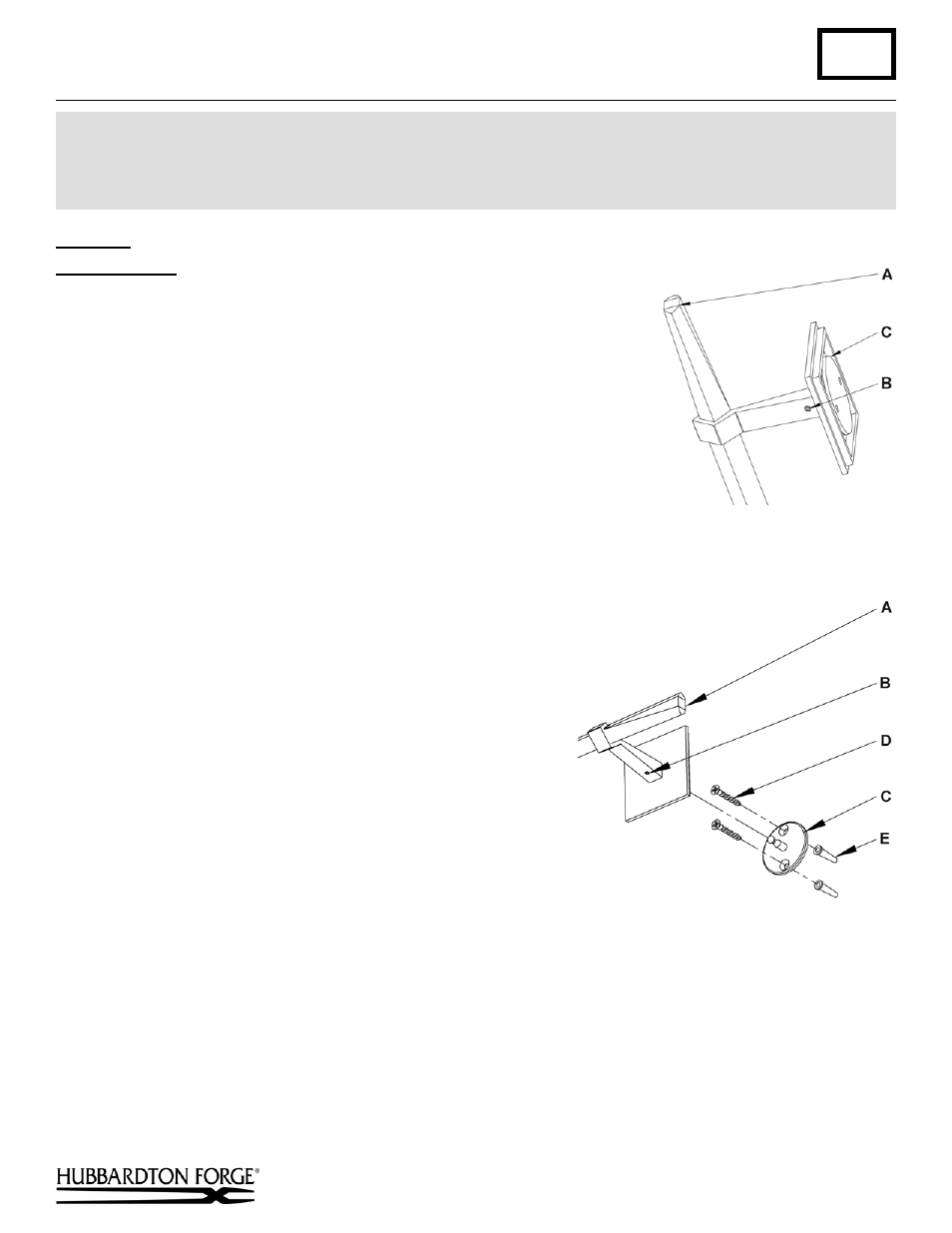 A

C

B

A

B

D

C

E

HUBBARDTON FORGE®